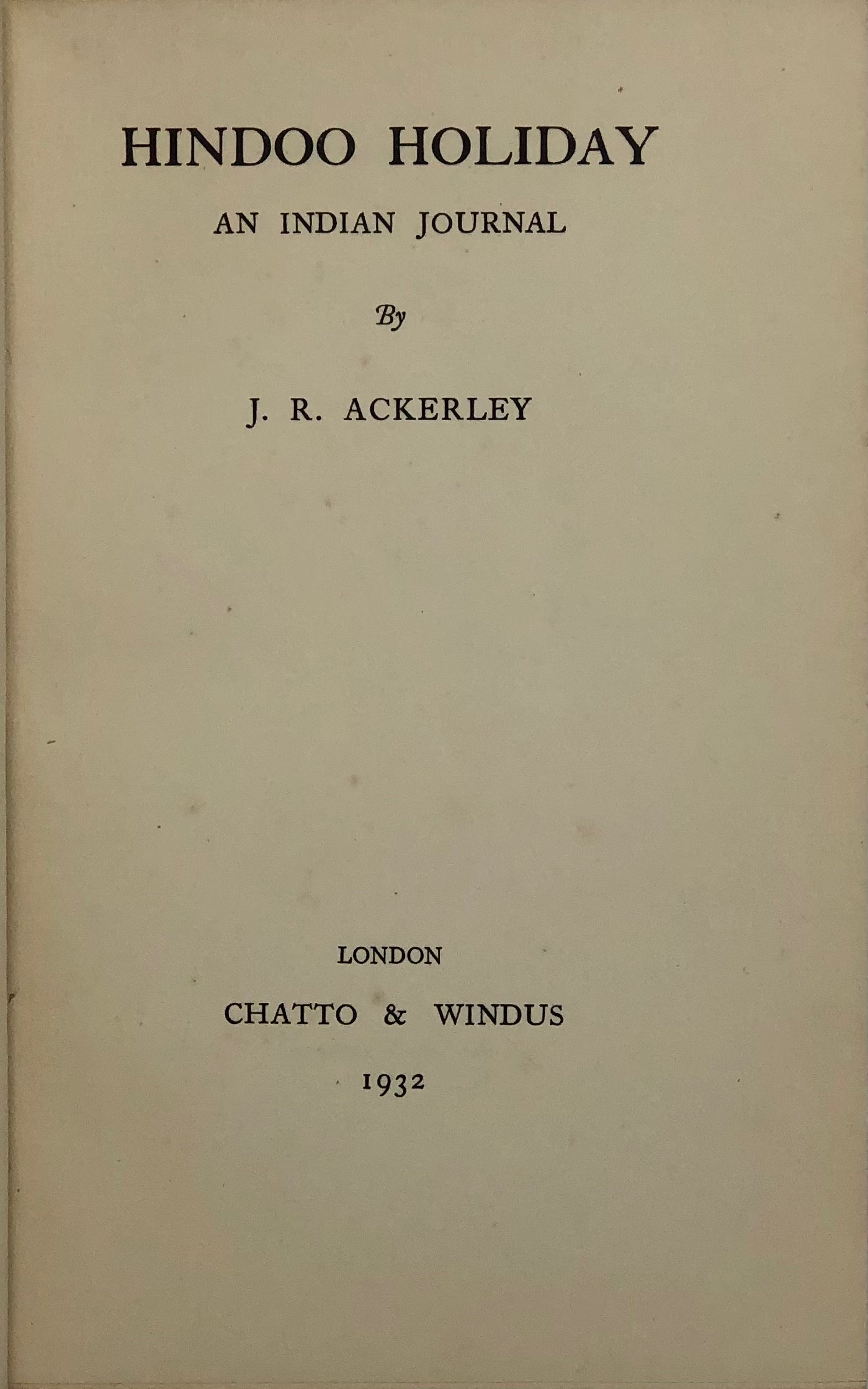 HINDOO HOLIDAY

AN INDIAN JOURNAL

By

J. R. ACKERLEY

LONDON

CHATTO & WINDUS

1932